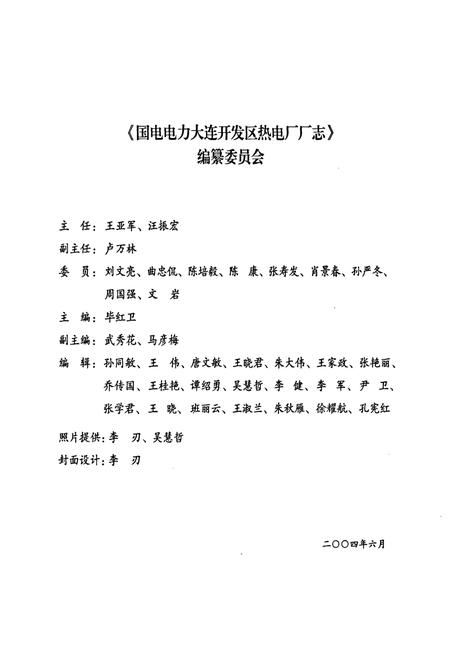 《国电电力大连开发区热电厂厂志》
编纂委员会

主 任：王亚军、汪振宏

副主任：卢万林

委 员：刘文亮、曲忠侃、陈培毅、陈 康、张寿发、肖景春、孙严冬、周国强、文 岩

主 编：毕红卫

副主编：武秀花、马彦梅

编 辑：孙同敏、王 伟、唐文敏、王晓君、朱大伟、王家政、张艳丽、乔传国、王桂艳、谭绍勇、吴慧哲、李 健、李 军、尹 卫、张学君、王 晓、班丽云、王淑兰、朱秋雁、徐耀航、孔宪红

照片提供：李 刃、吴慧哲

封面设计：李 刃

二〇〇四年六月